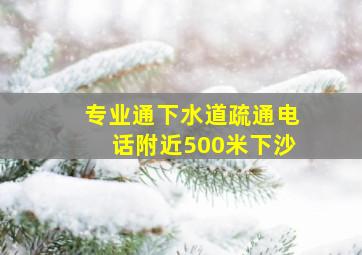 专业通下水道疏通电话附近500米下沙